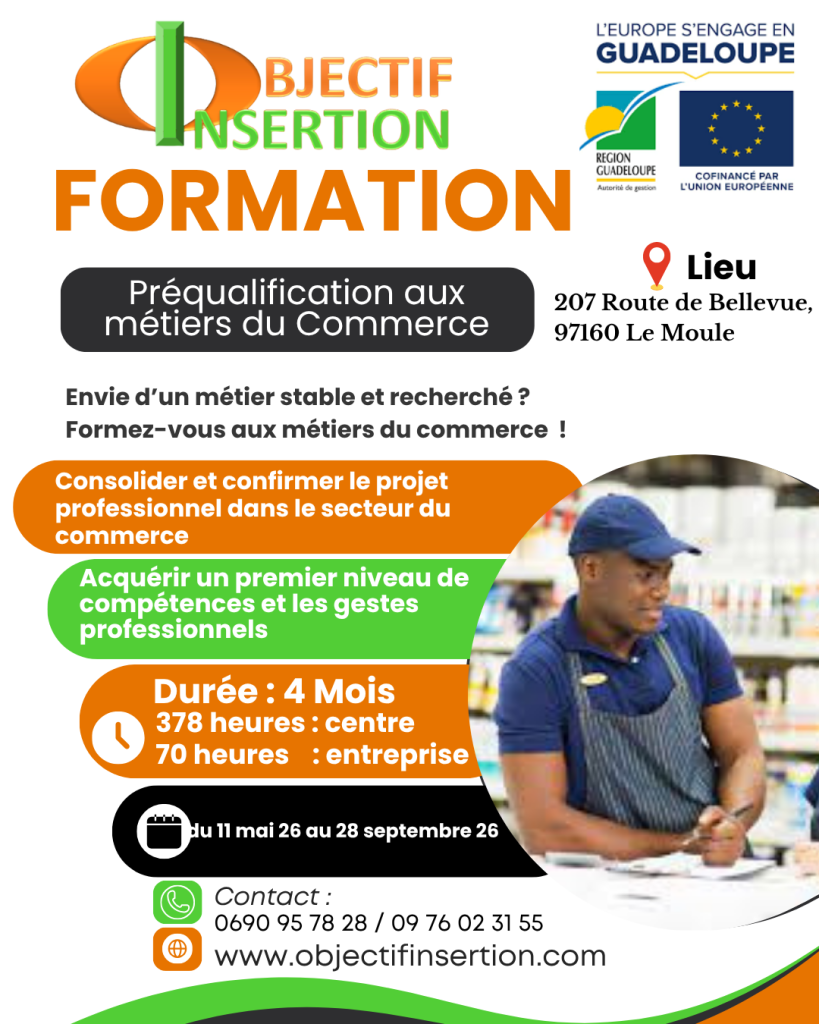 OBJECTIF INSERTION

L'EUROPE S'ENGAGE EN GUADELOUPE

REGION GUADELOUPE
Autorité de gestion

COFINANCÉ PAR L'UNION EUROPÉENNE

FORMATION

Préqualification aux métiers du Commerce

Lieu
207 Route de Bellevue, 97160 Le Moule

Envie d'un métier stable et recherché ?
Formez-vous aux métiers du commerce !

Consolider et confirmer le projet professionnel dans le secteur du commerce

Acquérir un premier niveau de compétences et les gestes professionnels

Durée : 4 Mois
378 heures : centre
70 heures : entreprise

du 11 mai 26 au 28 septembre 26

Contact :
0690 95 78 28 / 09 76 02 31 55

www.objectifinsertion.com